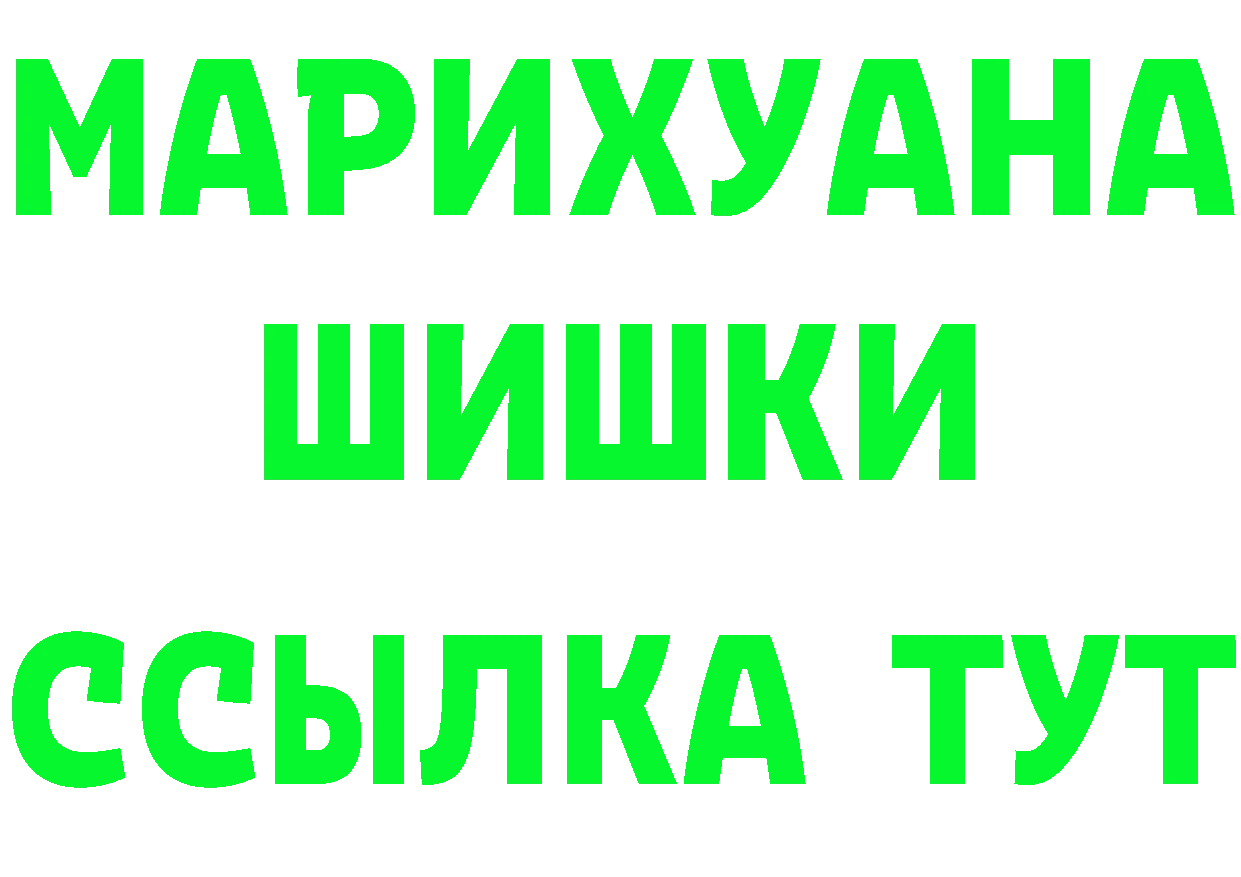 МАРИХУАНА ШИШКИ

ССЫЛКА ТУТ